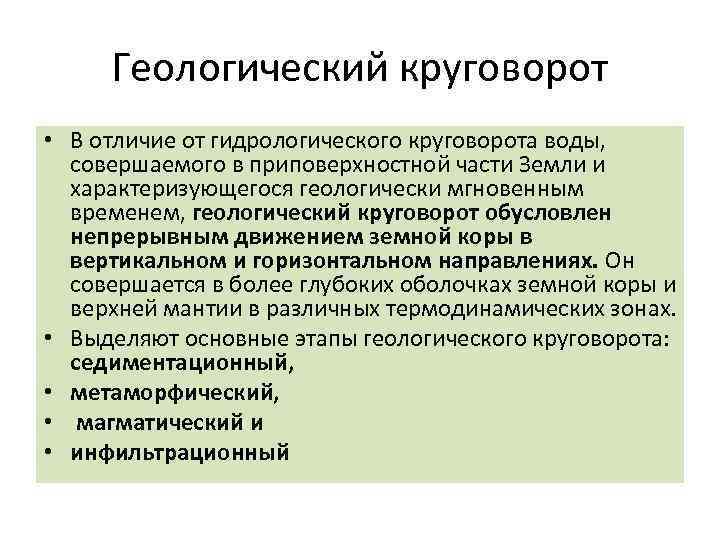 Геологический круговорот

• В отличие от гидрологического круговорота воды, совершаемого в приповерхностной части Земли и характеризующегося геологически мгновенным временем, геологический круговорот обусловлен непрерывным движением земной коры в вертикальном и горизонтальном направлениях. Он совершается в более глубоких оболочках земной коры и верхней мантии в различных термодинамических зонах.
• Выделяют основные этапы геологического круговорота: седиментационный,
• метаморфический,
• магматический и
• инфильтрационный